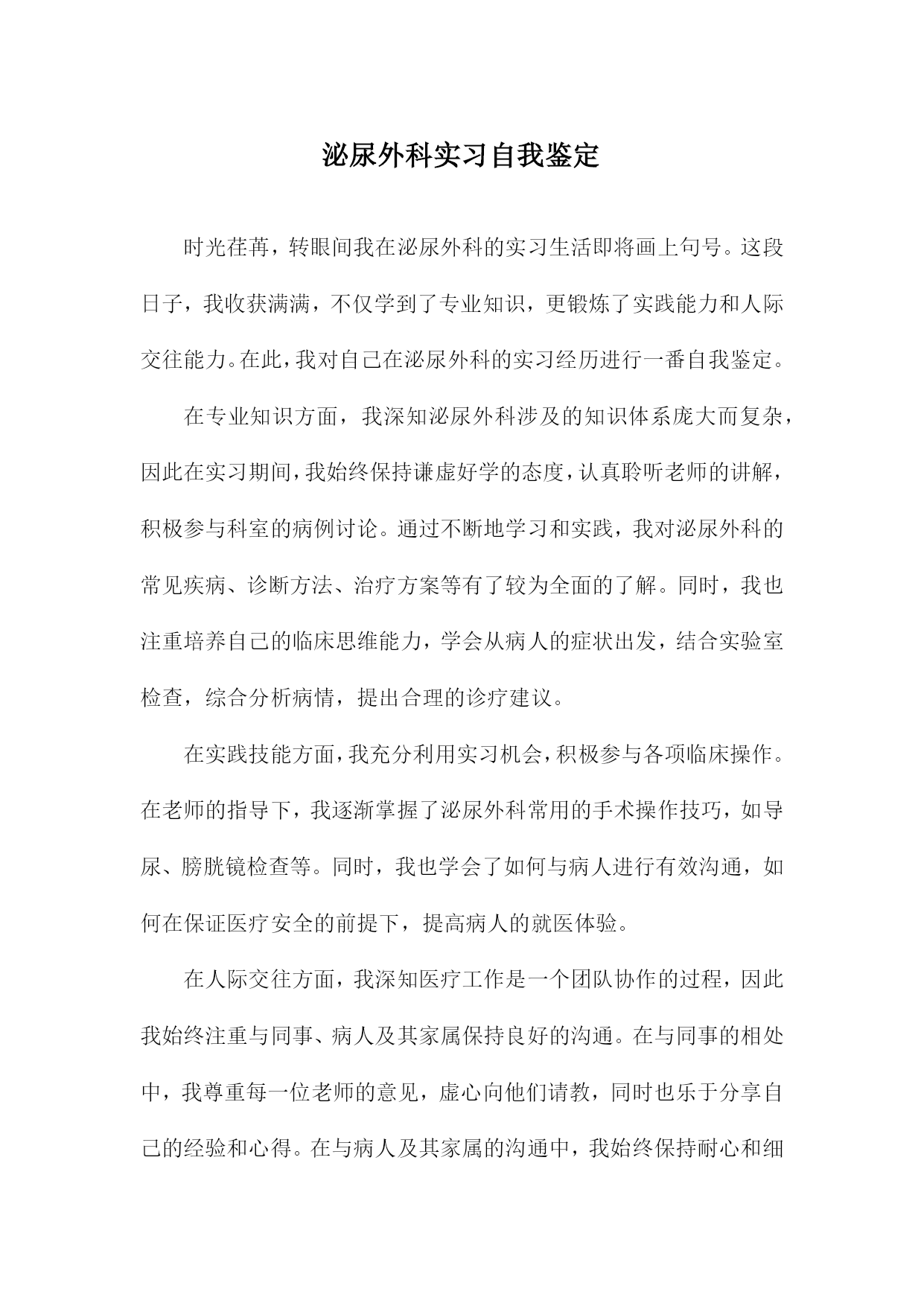 泌尿外科实习自我鉴定

时光荏苒，转眼间我在泌尿外科的实习生活即将画上句号。这段日子，我收获满满，不仅学到了专业知识，更锻炼了实践能力和人际交往能力。在此，我对自己在泌尿外科的实习经历进行一番自我鉴定。

在专业知识方面，我深知泌尿外科涉及的知识体系庞大而复杂，因此在实习期间，我始终保持谦虚好学的态度，认真聆听老师的讲解，积极参与科室的病例讨论。通过不断地学习和实践，我对泌尿外科的常见疾病、诊断方法、治疗方案等有了较为全面的了解。同时，我也注重培养自己的临床思维能力，学会从病人的症状出发，结合实验室检查，综合分析病情，提出合理的诊疗建议。

在实践技能方面，我充分利用实习机会，积极参与各项临床操作。在老师的指导下，我逐渐掌握了泌尿外科常用的手术操作技巧，如导尿、膀胱镜检查等。同时，我也学会了如何与病人进行有效沟通，如何在保证医疗安全的前提下，提高病人的就医体验。

在人际交往方面，我深知医疗工作是一个团队协作的过程，因此我始终注重与同事、病人及其家属保持良好的沟通。在与同事的相处中，我尊重每一位老师的意见，虚心向他们请教，同时也乐于分享自己的经验和心得。在与病人及其家属的沟通中，我始终保持耐心和细